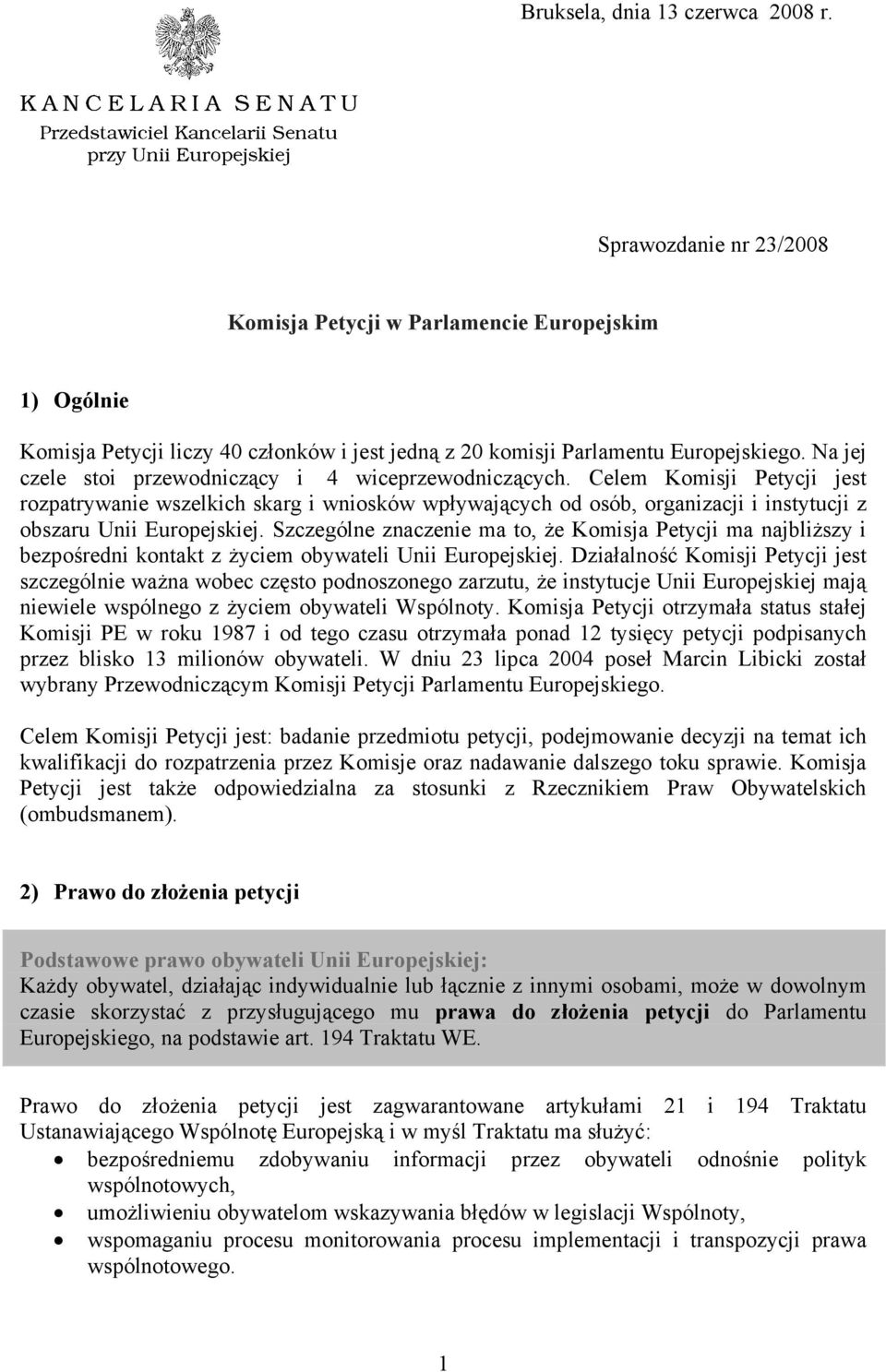 Bruksela, dnia 13 czerwca 2008 r.

KANCELARIA SENATU
Przedstawiciel Kancelarii Senatu przy Unii Europejskiej

Sprawozdanie nr 23/2008

Komisja Petycji w Parlamencie Europejskim

1) Ogólnie

Komisja Petycji liczy 40 członków i jest jedną z 20 komisji Parlamentu Europejskiego. Na jej czele stoi przewodniczący i 4 wiceprzewodniczących. Celem Komisji Petycji jest rozpatrywanie wszelkich skarg i wniosków wpływających od osób, organizacji i instytucji z obszaru Unii Europejskiej. Szczególne znaczenie ma to, że Komisja Petycji ma najbliższy i bezpośredni kontakt z życiem obywateli Unii Europejskiej. Działalność Komisji Petycji jest szczególnie ważna wobec często podnoszonego zarzutu, że instytucje Unii Europejskiej mają niewiele wspólnego z życiem obywateli Wspólnoty. Komisja Petycji otrzymała status stałej Komisji PE w roku 1987 i od tego czasu otrzymała ponad 12 tysięcy petycji podpisanych przez blisko 13 milionów obywateli. W dniu 23 lipca 2004 poseł Marcin Libicki został wybrany Przewodniczącym Komisji Petycji Parlamentu Europejskiego.

Celem Komisji Petycji jest: badanie przedmiotu petycji, podejmowanie decyzji na temat ich kwalifikacji do rozpatrzenia przez Komisje oraz nadawanie dalszego toku sprawie. Komisja Petycji jest także odpowiedzialna za stosunki z Rzecznikiem Praw Obywatelskich (ombudsmanem).

2) Prawo do złożenia petycji

Podstawowe prawo obywateli Unii Europejskiej:
Każdy obywatel, działając indywidualnie lub łącznie z innymi osobami, może w dowolnym czasie skorzystać z przysługującego mu prawa do złożenia petycji do Parlamentu Europejskiego, na podstawie art. 194 Traktatu WE.

Prawo do złożenia petycji jest zagwarantowane artykułami 21 i 194 Traktatu Ustanawiającego Wspólnotę Europejską i w myśl Traktatu ma służyć:
• bezpośredniemu zdobywaniu informacji przez obywateli odnośnie polityk wspólnotowych,
• umożliwieniu obywatelom wskazywania błędów w legislacji Wspólnoty,
• wspomaganiu procesu monitorowania procesu implementacji i transpozycji prawa wspólnotowego.

1